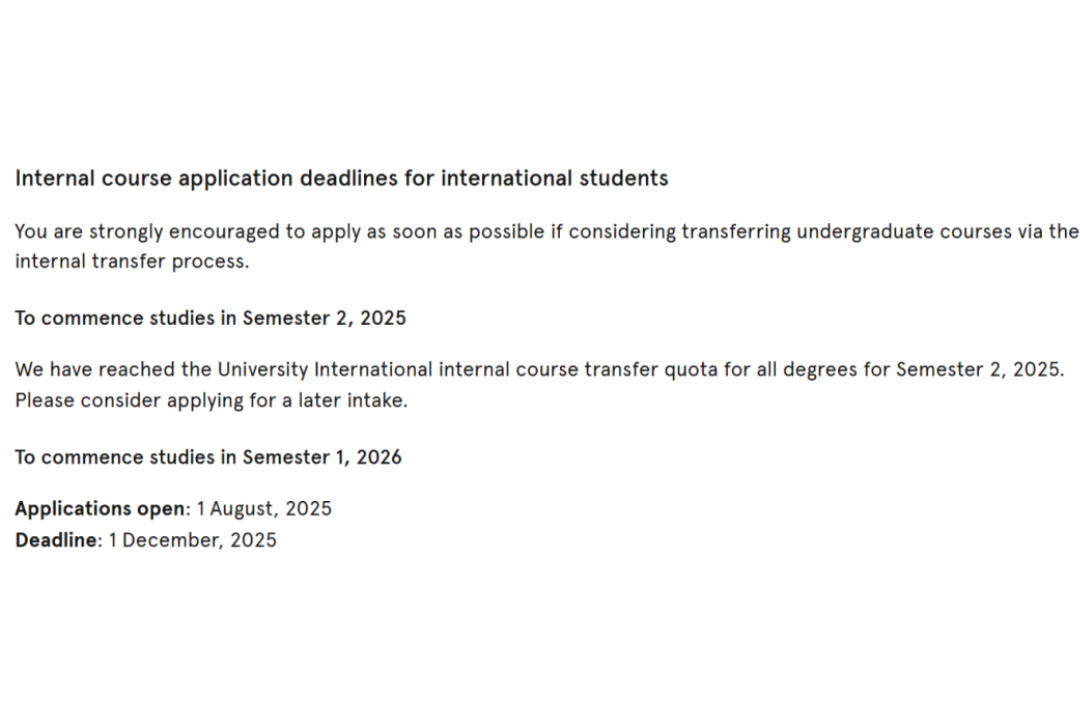 Internal course application deadlines for international students

You are strongly encouraged to apply as soon as possible if considering transferring undergraduate courses via the internal transfer process.

To commence studies in Semester 2, 2025

We have reached the University International internal course transfer quota for all degrees for Semester 2, 2025. Please consider applying for a later intake.

To commence studies in Semester 1, 2026

Applications open: 1 August, 2025
Deadline: 1 December, 2025